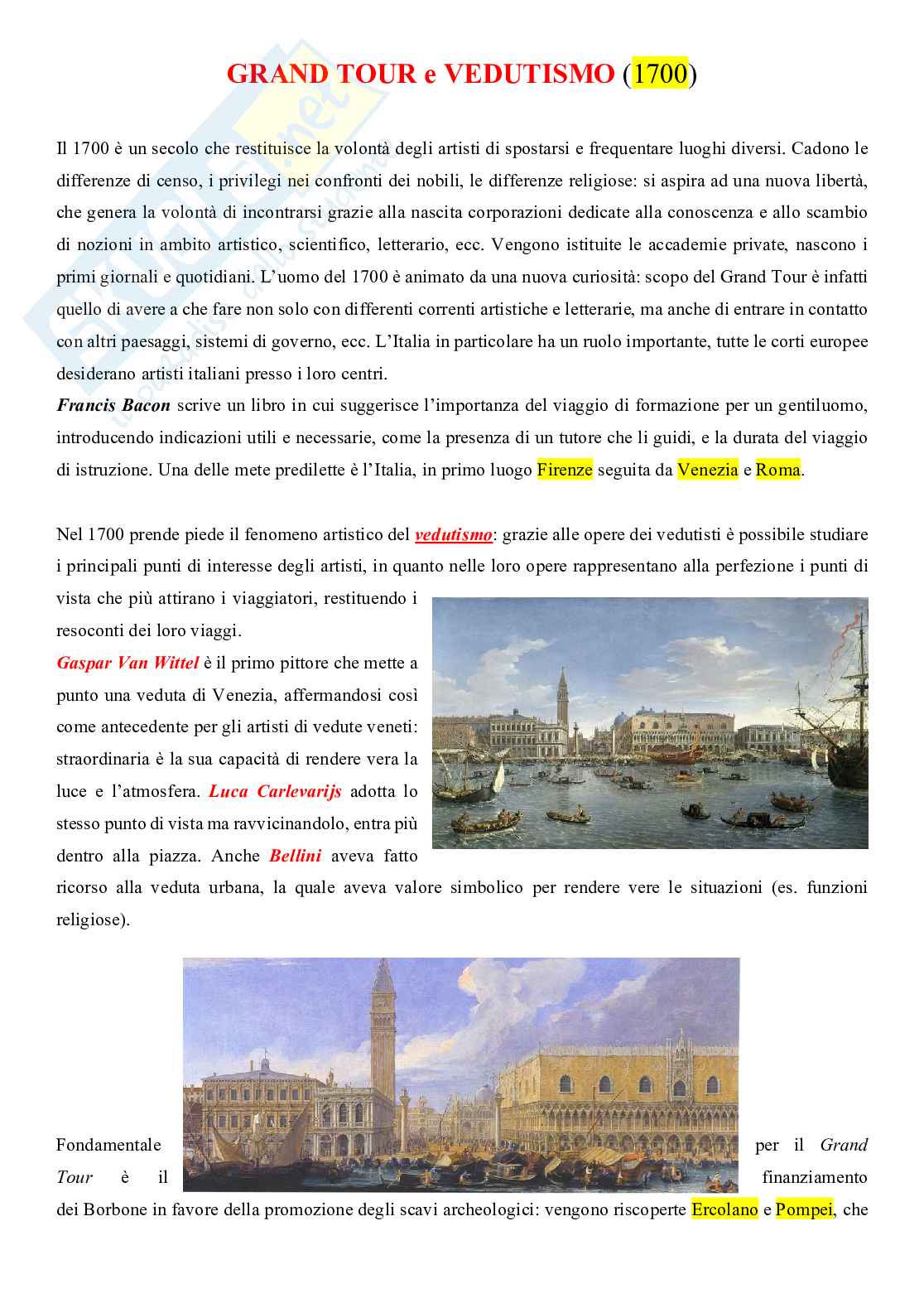 GRAND TOUR e VEDUTISMO (1700)

Il 1700 è un secolo che restituisce la volontà degli artisti di spostarsi e frequentare luoghi diversi. Cadono le differenze di censo, i privilegi nei confronti dei nobili, le differenze religiose: si aspira ad una nuova libertà, che genera la volontà di incontrarsi grazie alla nascita corporazioni dedicate alla conoscenza e allo scambio di nozioni in ambito artistico, scientifico, letterario, ecc. Vengono istituite le accademie private, nascono i primi giornali e quotidiani. L'uomo del 1700 è animato da una nuova curiosità: scopo del Grand Tour è infatti quello di avere a che fare non solo con differenti correnti artistiche e letterarie, ma anche di entrare in contatto con altri paesaggi, sistemi di governo, ecc. L'Italia in particolare ha un ruolo importante, tutte le corti europee desiderano artisti italiani presso i loro centri.
Francis Bacon scrive un libro in cui suggerisce l'importanza del viaggio di formazione per un gentiluomo, introducendo indicazioni utili e necessarie, come la presenza di un tutore che li guidi, e la durata del viaggio di istruzione. Una delle mete predilette è l'Italia, in primo luogo Firenze seguita da Venezia e Roma.

Nel 1700 prende piede il fenomeno artistico del vedutismo: grazie alle opere dei vedutisti è possibile studiare i principali punti di interesse degli artisti, in quanto nelle loro opere rappresentano alla perfezione i punti di vista che più attirano i viaggiatori, restituendo i resoconti dei loro viaggi.
Gaspar Van Wittel è il primo pittore che mette a punto una veduta di Venezia, affermandosi così come antecedente per gli artisti di vedute veneti: straordinaria è la sua capacità di rendere vera la luce e l'atmosfera. Luca Carlevarijs adotta lo stesso punto di vista ma ravvicinandolo, entra più dentro alla piazza. Anche Bellini aveva fatto ricorso alla veduta urbana, la quale aveva valore simbolico per rendere vere le situazioni (es. funzioni religiose).

Fondamentale per il Grand Tour è il finanziamento dei Borbone in favore della promozione degli scavi archeologici: vengono riscoperte Ercolano e Pompei, che